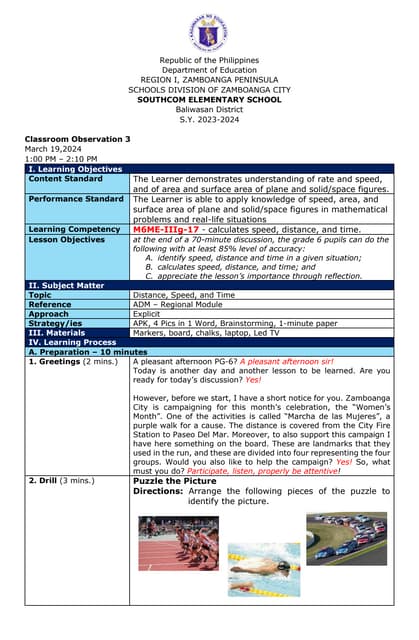 Republic of the Philippines
Department of Education
REGION I, ZAMBOANGA PENINSULA
SCHOOLS DIVISION OF ZAMBOANGA CITY
SOUTHCOM ELEMENTARY SCHOOL
Baliwasan District
S.Y. 2023-2024

Classroom Observation 3
March 19,2024
1:00 PM – 2:10 PM

| I. Learning Objectives | |
|---|---|
| Content Standard | The Learner demonstrates understanding of rate and speed, and of area and surface area of plane and solid/space figures. |
| Performance Standard | The Learner is able to apply knowledge of speed, area, and surface area of plane and solid/space figures in mathematical problems and real-life situations |
| Learning Competency | M6ME-IIIg-17 - calculates speed, distance, and time. |
| Lesson Objectives | at the end of a 70-minute discussion, the grade 6 pupils can do the following with at least 85% level of accuracy: A. identify speed, distance and time in a given situation; B. calculates speed, distance, and time; and C. appreciate the lesson's importance through reflection. |
| II. Subject Matter | |
| Topic | Distance, Speed, and Time |
| Reference | ADM – Regional Module |
| Approach | Explicit |
| Strategy/ies | APK, 4 Pics in 1 Word, Brainstorming, 1-minute paper |
| III. Materials | Markers, board, chalks, laptop, Led TV |
| IV. Learning Process | |
| A. Preparation – 10 minutes | |
| 1. Greetings (2 mins.) | A pleasant afternoon PG-6? A pleasant afternoon sir! Today is another day and another lesson to be learned. Are you ready for today's discussion? Yes! However, before we start, I have a short notice for you. Zamboanga City is campaigning for this month's celebration, the "Women's Month". One of the activities is called "Marcha de las Mujeres", a purple walk for a cause. The distance is covered from the City Fire Station to Paseo Del Mar. Moreover, to also support this campaign I have here something on the board. These are landmarks that they used in the run, and these are divided into four representing the four groups. Would you also like to help the campaign? Yes! So, what must you do? Participate, listen, properly be attentive! |
| 2. Drill (3 mins.) | Puzzle the Picture Directions: Arrange the following pieces of the puzzle to identify the picture. |